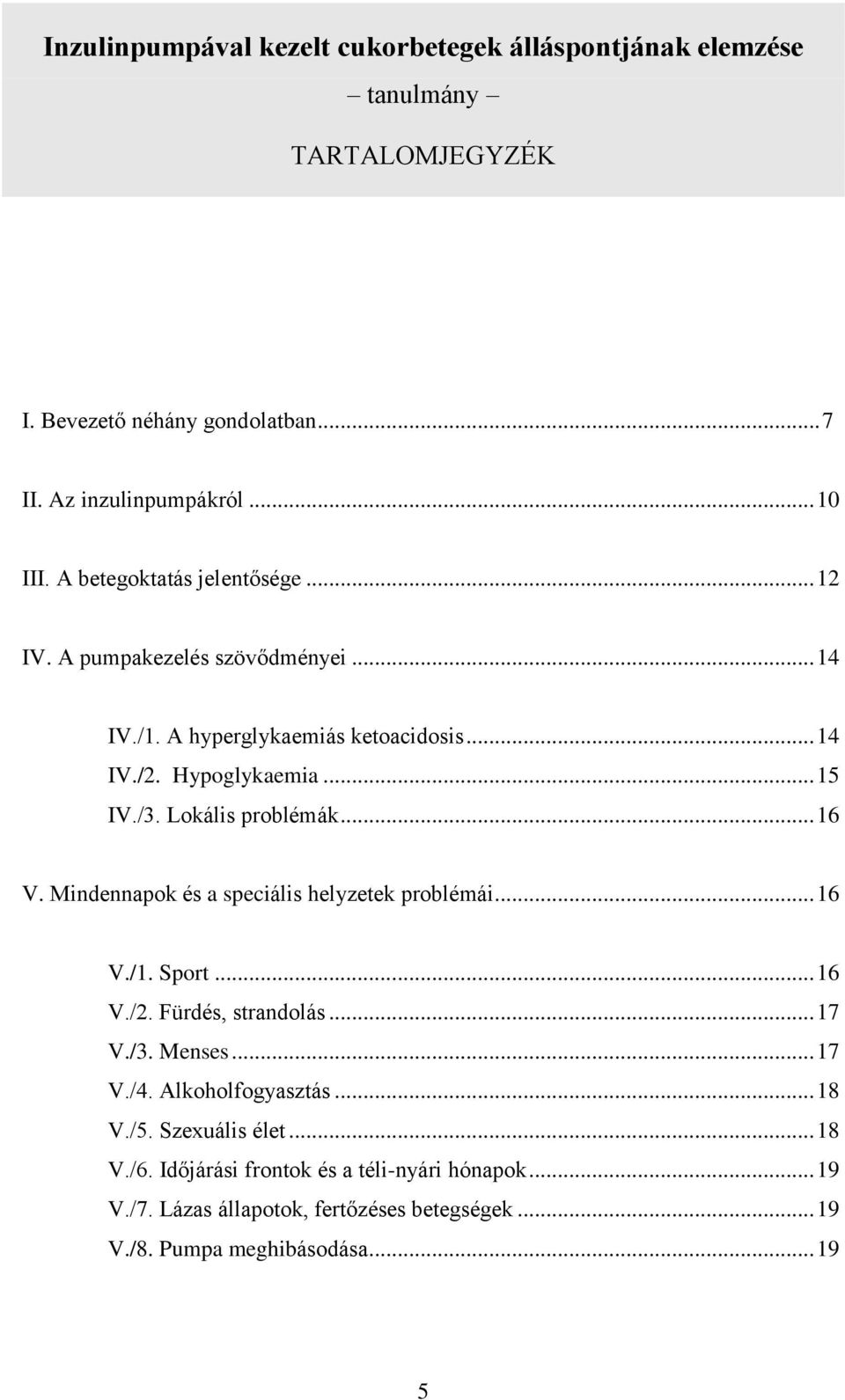 Inzulinpumpával kezelt cukorbetegek álláspontjának elemzése

– tanulmány –

TARTALOMJEGYZÉK

I. Bevezető néhány gondolatban...7

II. Az inzulinpumpákról...10

III. A betegoktatás jelentősége...12

IV. A pumpakezelés szövődményei...14

IV./1. A hyperglykaemiás ketoacidosis...14
IV./2. Hypoglykaemia...15
IV./3. Lokális problémák...16

V. Mindennapok és a speciális helyzetek problémái...16

V./1. Sport...16
V./2. Fürdés, strandolás...17
V./3. Menses...17
V./4. Alkoholfogyasztás...18
V./5. Szexuális élet...18
V./6. Időjárási frontok és a téli-nyári hónapok...19
V./7. Lázas állapotok, fertőzéses betegségek...19
V./8. Pumpa meghibásodása...19

5